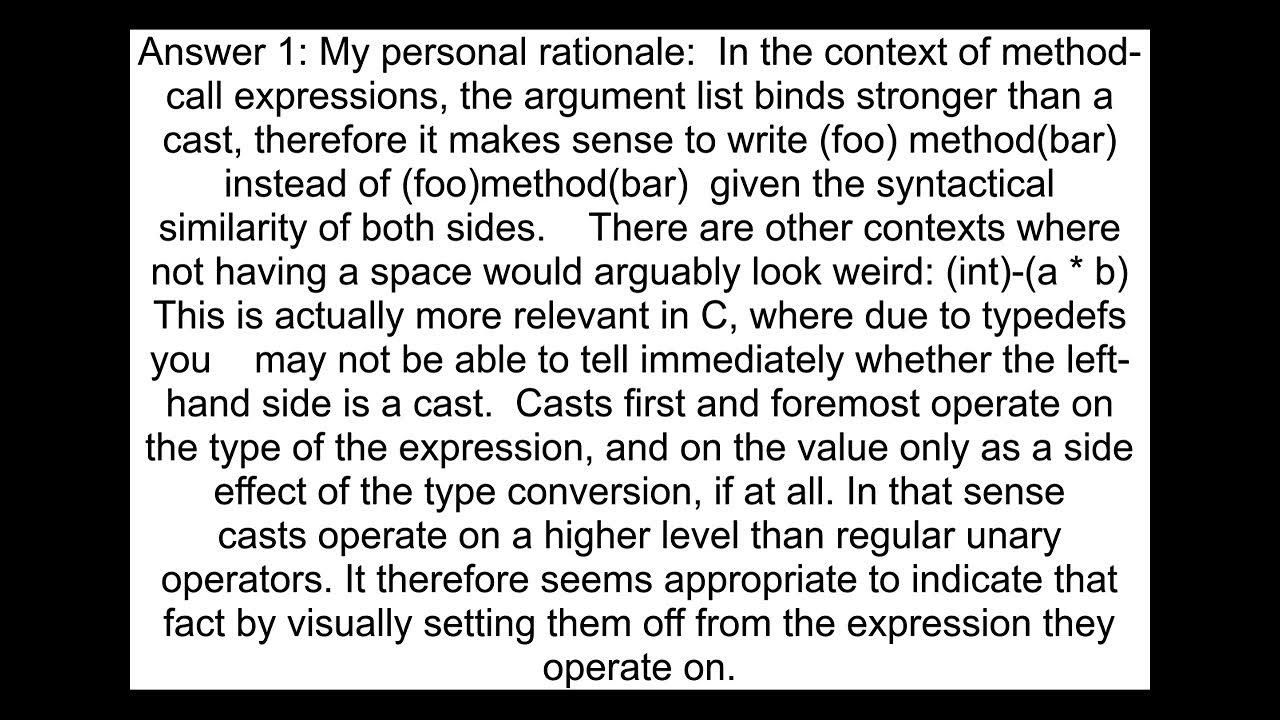 Answer 1: My personal rationale: In the context of method-call expressions, the argument list binds stronger than a cast, therefore it makes sense to write (foo) method(bar) instead of (foo)method(bar) given the syntactical similarity of both sides. There are other contexts where not having a space would arguably look weird: (int)-(a * b) This is actually more relevant in C, where due to typedefs you may not be able to tell immediately whether the left-hand side is a cast. Casts first and foremost operate on the type of the expression, and on the value only as a side effect of the type conversion, if at all. In that sense casts operate on a higher level than regular unary operators. It therefore seems appropriate to indicate that fact by visually setting them off from the expression they operate on.